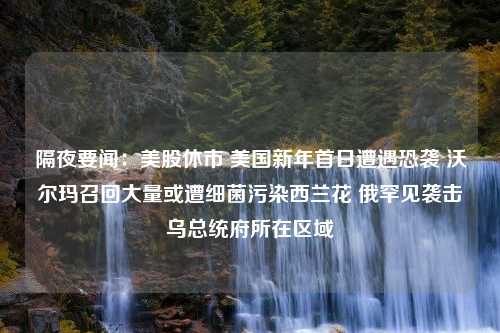 隔夜要闻：美股休市 美国新年首日遭遇恐袭 沃尔玛召回大量或遭细菌污染西兰花 俄罕见袭击乌总统府所在区域